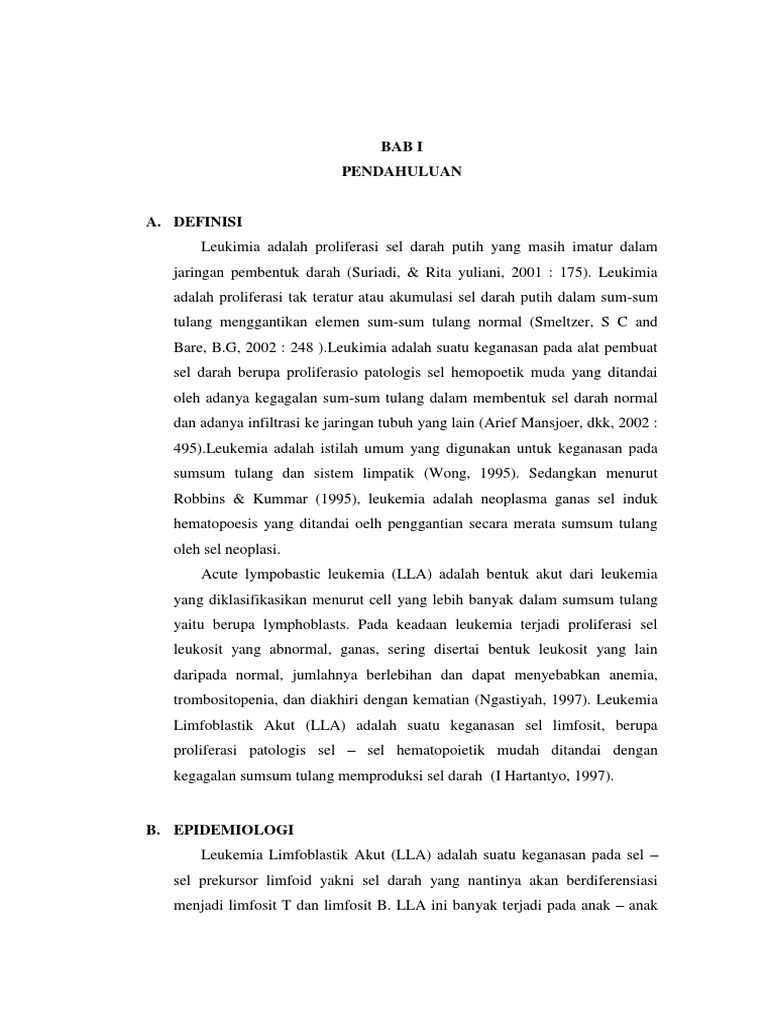 BAB I
PENDAHULUAN

A. DEFINISI

Leukimia adalah proliferasi sel darah putih yang masih imatur dalam jaringan pembentuk darah (Suriadi, & Rita yuliani, 2001 : 175). Leukimia adalah proliferasi tak teratur atau akumulasi sel darah putih dalam sum-sum tulang menggantikan elemen sum-sum tulang normal (Smeltzer, S C and Bare, B.G, 2002 : 248 ).Leukimia adalah suatu keganasan pada alat pembuat sel darah berupa proliferasio patologis sel hemopoetik muda yang ditandai oleh adanya kegagalan sum-sum tulang dalam membentuk sel darah normal dan adanya infiltrasi ke jaringan tubuh yang lain (Arief Mansjoer, dkk, 2002 : 495).Leukemia adalah istilah umum yang digunakan untuk keganasan pada sumsum tulang dan sistem limpatik (Wong, 1995). Sedangkan menurut Robbins & Kummar (1995), leukemia adalah neoplasma ganas sel induk hematopoesis yang ditandai oelh penggantian secara merata sumsum tulang oleh sel neoplasi.

Acute lympobastic leukemia (LLA) adalah bentuk akut dari leukemia yang diklasifikasikan menurut cell yang lebih banyak dalam sumsum tulang yaitu berupa lymphoblasts. Pada keadaan leukemia terjadi proliferasi sel leukosit yang abnormal, ganas, sering disertai bentuk leukosit yang lain daripada normal, jumlahnya berlebihan dan dapat menyebabkan anemia, trombositopenia, dan diakhiri dengan kematian (Ngastiyah, 1997). Leukemia Limfoblastik Akut (LLA) adalah suatu keganasan sel limfosit, berupa proliferasi patologis sel – sel hematopoietik mudah ditandai dengan kegagalan sumsum tulang memproduksi sel darah (I Hartantyo, 1997).

B. EPIDEMIOLOGI

Leukemia Limfoblastik Akut (LLA) adalah suatu keganasan pada sel – sel prekursor limfoid yakni sel darah yang nantinya akan berdiferensiasi menjadi limfosit T dan limfosit B. LLA ini banyak terjadi pada anak – anak